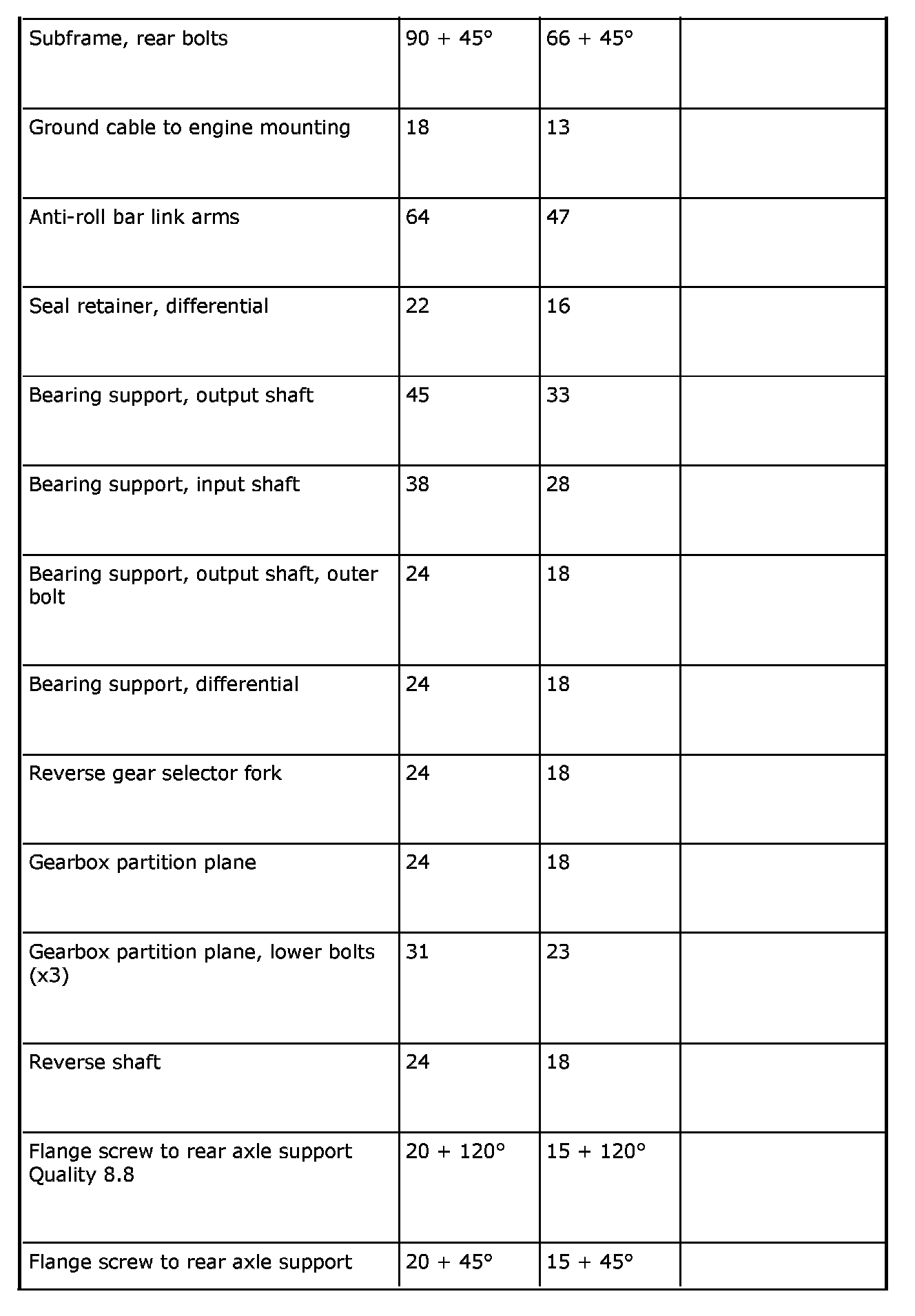 | | | | |
|---|---|---|---|
| Subframe, rear bolts | 90 + 45° | 66 + 45° | |
| Ground cable to engine mounting | 18 | 13 | |
| Anti-roll bar link arms | 64 | 47 | |
| Seal retainer, differential | 22 | 16 | |
| Bearing support, output shaft | 45 | 33 | |
| Bearing support, input shaft | 38 | 28 | |
| Bearing support, output shaft, outer bolt | 24 | 18 | |
| Bearing support, differential | 24 | 18 | |
| Reverse gear selector fork | 24 | 18 | |
| Gearbox partition plane | 24 | 18 | |
| Gearbox partition plane, lower bolts (x3) | 31 | 23 | |
| Reverse shaft | 24 | 18 | |
| Flange screw to rear axle support Quality 8.8 | 20 + 120° | 15 + 120° | |
| Flange screw to rear axle support | 20 + 45° | 15 + 45° | |